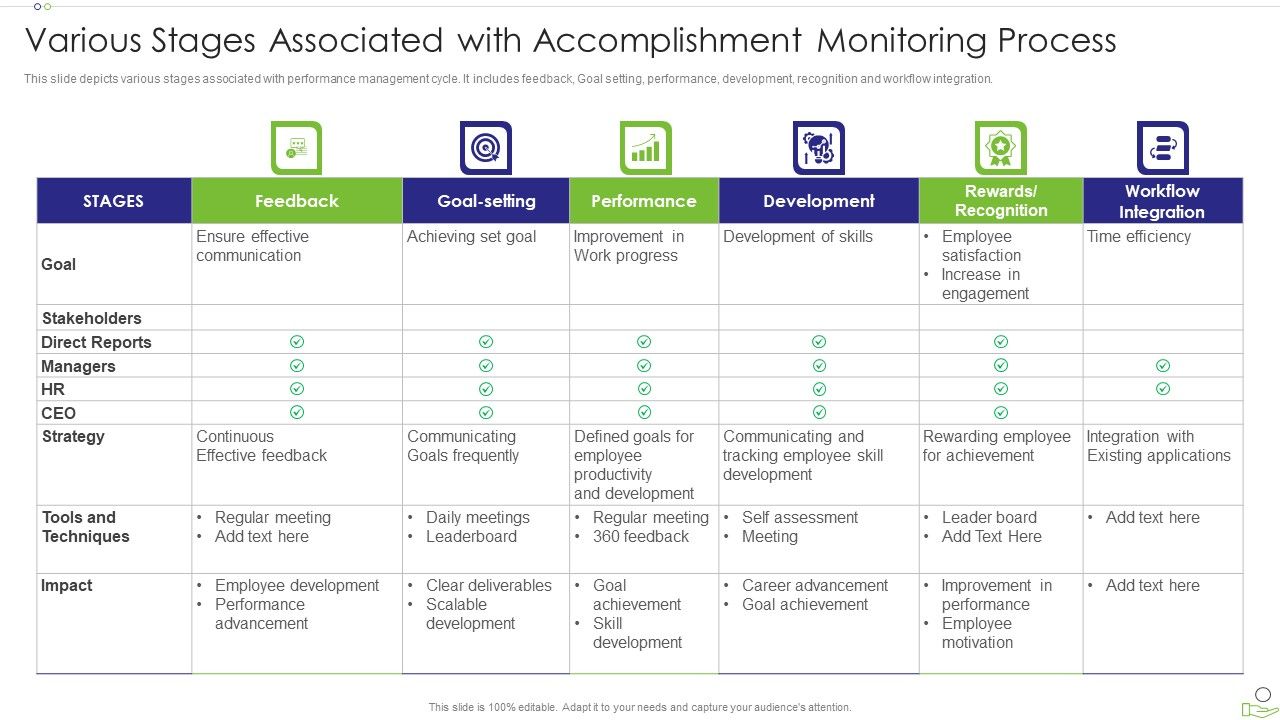 Various Stages Associated with Accomplishment Monitoring Process

This slide depicts various stages associated with performance management cycle. It includes feedback, Goal setting, performance, development, recognition and workflow integration.

| STAGES | Feedback | Goal-setting | Performance | Development | Rewards/ Recognition | Workflow Integration |
|---|---|---|---|---|---|---|
| Goal | Ensure effective communication | Achieving set goal | Improvement in Work progress | Development of skills | • Employee satisfaction • Increase in engagement | Time efficiency |
| Stakeholders | | | | | | |
| Direct Reports | ✓ | ✓ | ✓ | ✓ | ✓ | |
| Managers | ✓ | ✓ | ✓ | ✓ | ✓ | ✓ |
| HR | ✓ | ✓ | ✓ | ✓ | ✓ | ✓ |
| CEO | ✓ | ✓ | ✓ | ✓ | ✓ | |
| Strategy | Continuous Effective feedback | Communicating Goals frequently | Defined goals for employee productivity and development | Communicating and tracking employee skill development | Rewarding employee for achievement | Integration with Existing applications |
| Tools and Techniques | • Regular meeting • Add text here | • Daily meetings • Leaderboard | • Regular meeting • 360 feedback | • Self assessment • Meeting | • Leader board • Add Text Here | • Add text here |
| Impact | • Employee development • Performance advancement | • Clear deliverables • Scalable development | • Goal achievement • Skill development | • Career advancement • Goal achievement | • Improvement in performance • Employee motivation | • Add text here |

This slide is 100% editable. Adapt it to your needs and capture your audience's attention.